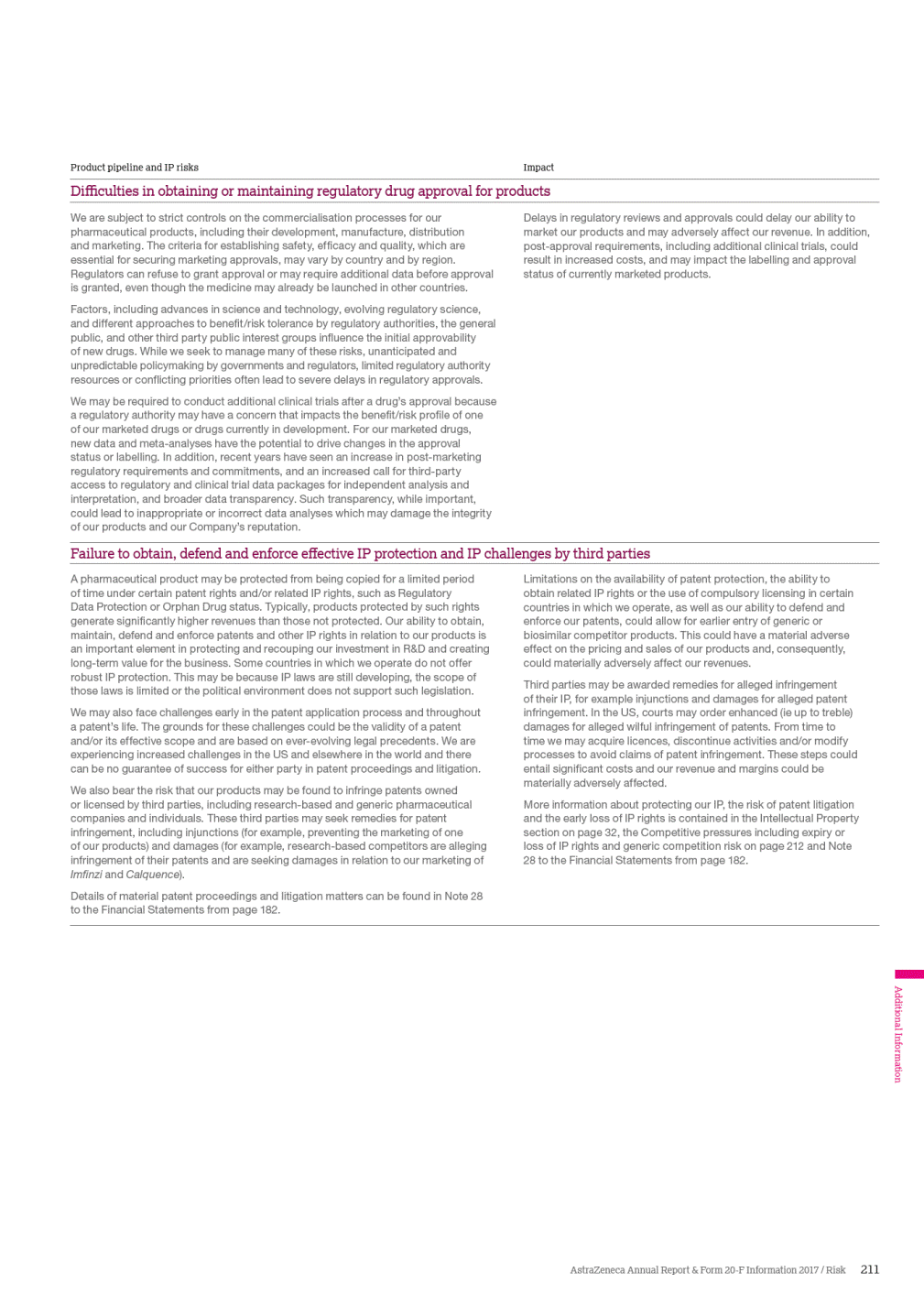 Product pipeline and IP risks

Impact

Difficulties in obtaining or maintaining regulatory drug approval for products

We are subject to strict controls on the commercialisation processes for our pharmaceutical products, including their development, manufacture, distribution and marketing. The criteria for establishing safety, efficacy and quality, which are essential for securing marketing approvals, may vary by country and by region. Regulators can refuse to grant approval or may require additional data before approval is granted, even though the medicine may already be launched in other countries.

Factors, including advances in science and technology, evolving regulatory science, and different approaches to benefit/risk tolerance by regulatory authorities, the general public, and other third party public interest groups influence the initial approvability of new drugs. While we seek to manage many of these risks, unanticipated and unpredictable policymaking by governments and regulators, limited regulatory authority resources or conflicting priorities often lead to severe delays in regulatory approvals.

We may be required to conduct additional clinical trials after a drug's approval because a regulatory authority may have a concern that impacts the benefit/risk profile of one of our marketed drugs or drugs currently in development. For our marketed drugs, new data and meta-analyses have the potential to drive changes in the approval status or labelling. In addition, recent years have seen an increase in post-marketing regulatory requirements and commitments, and an increased call for third-party access to regulatory and clinical trial data packages for independent analysis and interpretation, and broader data transparency. Such transparency, while important, could lead to inappropriate or incorrect data analyses which may damage the integrity of our products and our Company's reputation.

Delays in regulatory reviews and approvals could delay our ability to market our products and may adversely affect our revenue. In addition, post-approval requirements, including additional clinical trials, could result in increased costs, and may impact the labelling and approval status of currently marketed products.

Failure to obtain, defend and enforce effective IP protection and IP challenges by third parties

A pharmaceutical product may be protected from being copied for a limited period of time under certain patent rights and/or related IP rights, such as Regulatory Data Protection or Orphan Drug status. Typically, products protected by such rights generate significantly higher revenues than those not protected. Our ability to obtain, maintain, defend and enforce patents and other IP rights in relation to our products is an important element in protecting and recouping our investment in R&D and creating long-term value for the business. Some countries in which we operate do not offer robust IP protection. This may be because IP laws are still developing, the scope of those laws is limited or the political environment does not support such legislation.

We may also face challenges early in the patent application process and throughout a patent's life. The grounds for these challenges could be the validity of a patent and/or its effective scope and are based on ever-evolving legal precedents. We are experiencing increased challenges in the US and elsewhere in the world and there can be no guarantee of success for either party in patent proceedings and litigation.

We also bear the risk that our products may be found to infringe patents owned or licensed by third parties, including research-based and generic pharmaceutical companies and individuals. These third parties may seek remedies for patent infringement, including injunctions (for example, preventing the marketing of one of our products) and damages (for example, research-based competitors are alleging infringement of their patents and are seeking damages in relation to our marketing of Imfinzi and Calquence).

Details of material patent proceedings and litigation matters can be found in Note 28 to the Financial Statements from page 182.

Limitations on the availability of patent protection, the ability to obtain related IP rights or the use of compulsory licensing in certain countries in which we operate, as well as our ability to defend and enforce our patents, could allow for earlier entry of generic or biosimilar competitor products. This could have a material adverse effect on the pricing and sales of our products and, consequently, could materially adversely affect our revenues.

Third parties may be awarded remedies for alleged infringement of their IP, for example injunctions and damages for alleged patent infringement. In the US, courts may order enhanced (ie up to treble) damages for alleged wilful infringement of patents. From time to time we may acquire licences, discontinue activities and/or modify processes to avoid claims of patent infringement. These steps could entail significant costs and our revenue and margins could be materially adversely affected.

More information about protecting our IP, the risk of patent litigation and the early loss of IP rights is contained in the Intellectual Property section on page 32, the Competitive pressures including expiry or loss of IP rights and generic competition risk on page 212 and Note 28 to the Financial Statements from page 182.

Additional Information

AstraZeneca Annual Report & Form 20-F Information 2017 / Risk 211